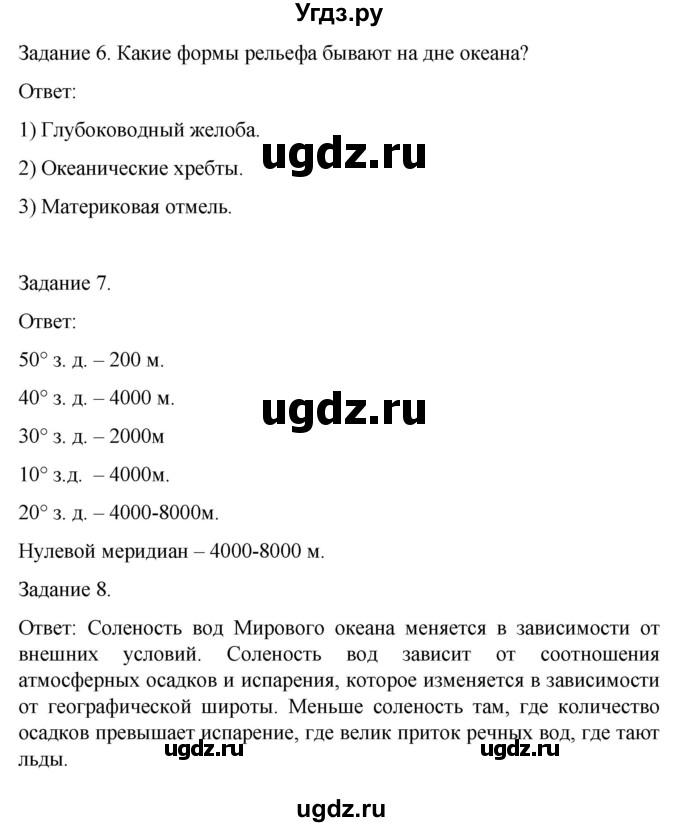 Угдз.ру

Задание 6. Какие формы рельефа бывают на дне океана?

Ответ:

1) Глубоководный желоба.

ugdz.ru

2) Океанические хребты.

3) Материковая отмель.

Задание 7.

Ответ:

50° з. д. – 200 м.

40° з. д. – 4000 м.

ugdz.ru

30° з. д. – 2000м

10° з.д. – 4000м.

20° з. д. – 4000-8000м.

Нулевой меридиан – 4000-8000 м.

Задание 8.

Ответ: Соленость вод Мирового океана меняется в зависимости от внешних условий. Соленость вод зависит от соотношения атмосферных осадков и испарения, которое изменяется в зависимости от географической широты. Меньше соленость там, где количество осадков превышает испарение, где велик приток речных вод, где тают льды.

ugdz.ru ugdz.ru

ugdz.ru